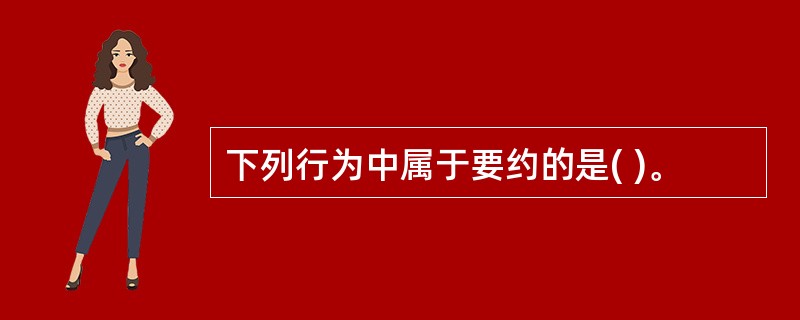 下列行为中属于要约的是( )。